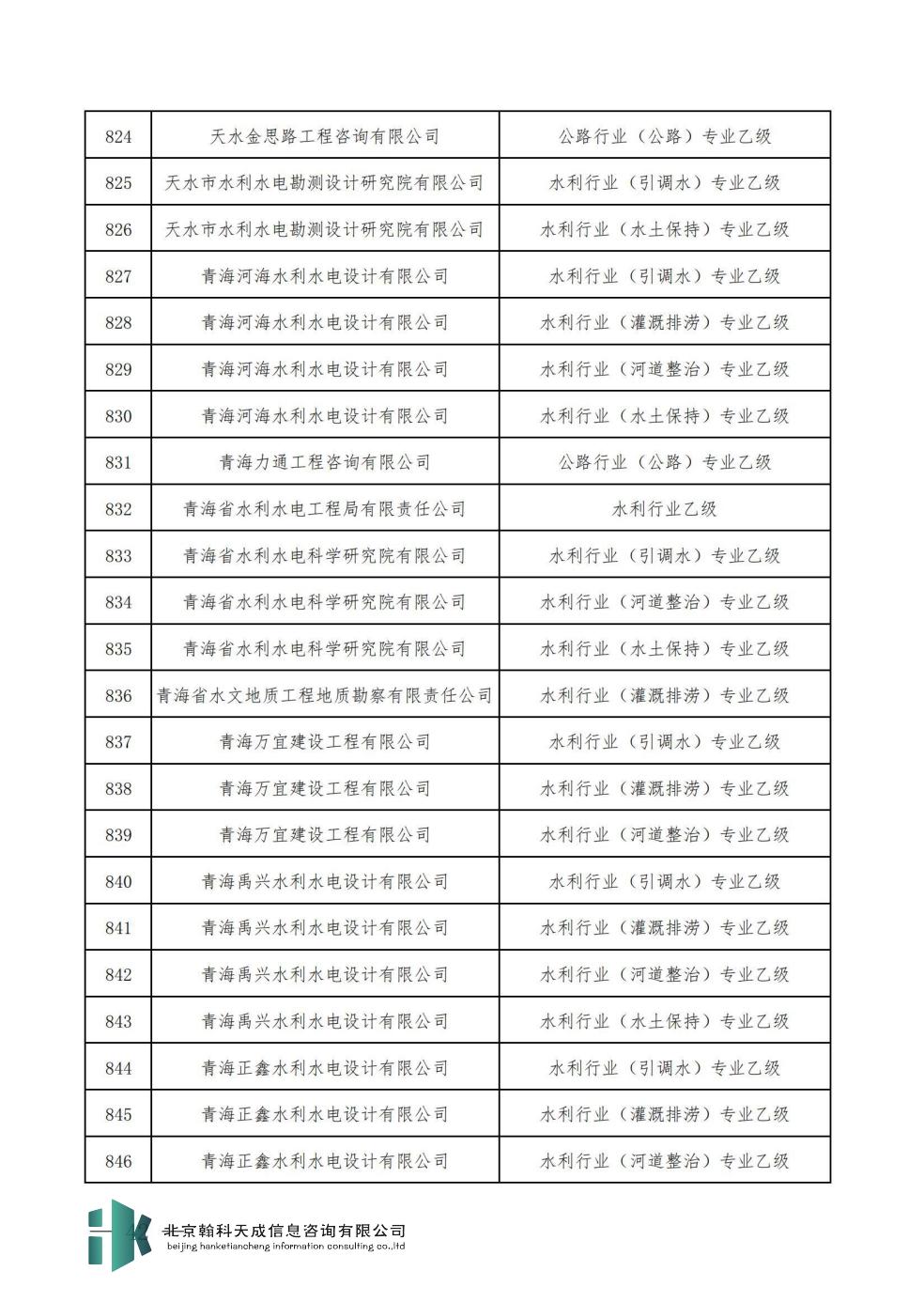 | 824 | 天水金思路工程咨询有限公司 | 公路行业（公路）专业乙级 |
|---|---|---|
| 825 | 天水市水利水电勘测设计研究院有限公司 | 水利行业（引调水）专业乙级 |
| 826 | 天水市水利水电勘测设计研究院有限公司 | 水利行业（水土保持）专业乙级 |
| 827 | 青海河海水利水电设计有限公司 | 水利行业（引调水）专业乙级 |
| 828 | 青海河海水利水电设计有限公司 | 水利行业（灌溉排涝）专业乙级 |
| 829 | 青海河海水利水电设计有限公司 | 水利行业（河道整治）专业乙级 |
| 830 | 青海河海水利水电设计有限公司 | 水利行业（水土保持）专业乙级 |
| 831 | 青海力通工程咨询有限公司 | 公路行业（公路）专业乙级 |
| 832 | 青海省水利水电工程局有限责任公司 | 水利行业乙级 |
| 833 | 青海省水利水电科学研究院有限公司 | 水利行业（引调水）专业乙级 |
| 834 | 青海省水利水电科学研究院有限公司 | 水利行业（河道整治）专业乙级 |
| 835 | 青海省水利水电科学研究院有限公司 | 水利行业（水土保持）专业乙级 |
| 836 | 青海省水文地质工程地质勘察有限责任公司 | 水利行业（灌溉排涝）专业乙级 |
| 837 | 青海万宜建设工程有限公司 | 水利行业（引调水）专业乙级 |
| 838 | 青海万宜建设工程有限公司 | 水利行业（灌溉排涝）专业乙级 |
| 839 | 青海万宜建设工程有限公司 | 水利行业（河道整治）专业乙级 |
| 840 | 青海禹兴水利水电设计有限公司 | 水利行业（引调水）专业乙级 |
| 841 | 青海禹兴水利水电设计有限公司 | 水利行业（灌溉排涝）专业乙级 |
| 842 | 青海禹兴水利水电设计有限公司 | 水利行业（河道整治）专业乙级 |
| 843 | 青海禹兴水利水电设计有限公司 | 水利行业（水土保持）专业乙级 |
| 844 | 青海正鑫水利水电设计有限公司 | 水利行业（引调水）专业乙级 |
| 845 | 青海正鑫水利水电设计有限公司 | 水利行业（灌溉排涝）专业乙级 |
| 846 | 青海正鑫水利水电设计有限公司 | 水利行业（河道整治）专业乙级 |

北京翰科天成信息咨询有限公司
beijing hanketiancheng information consulting co.,ltd